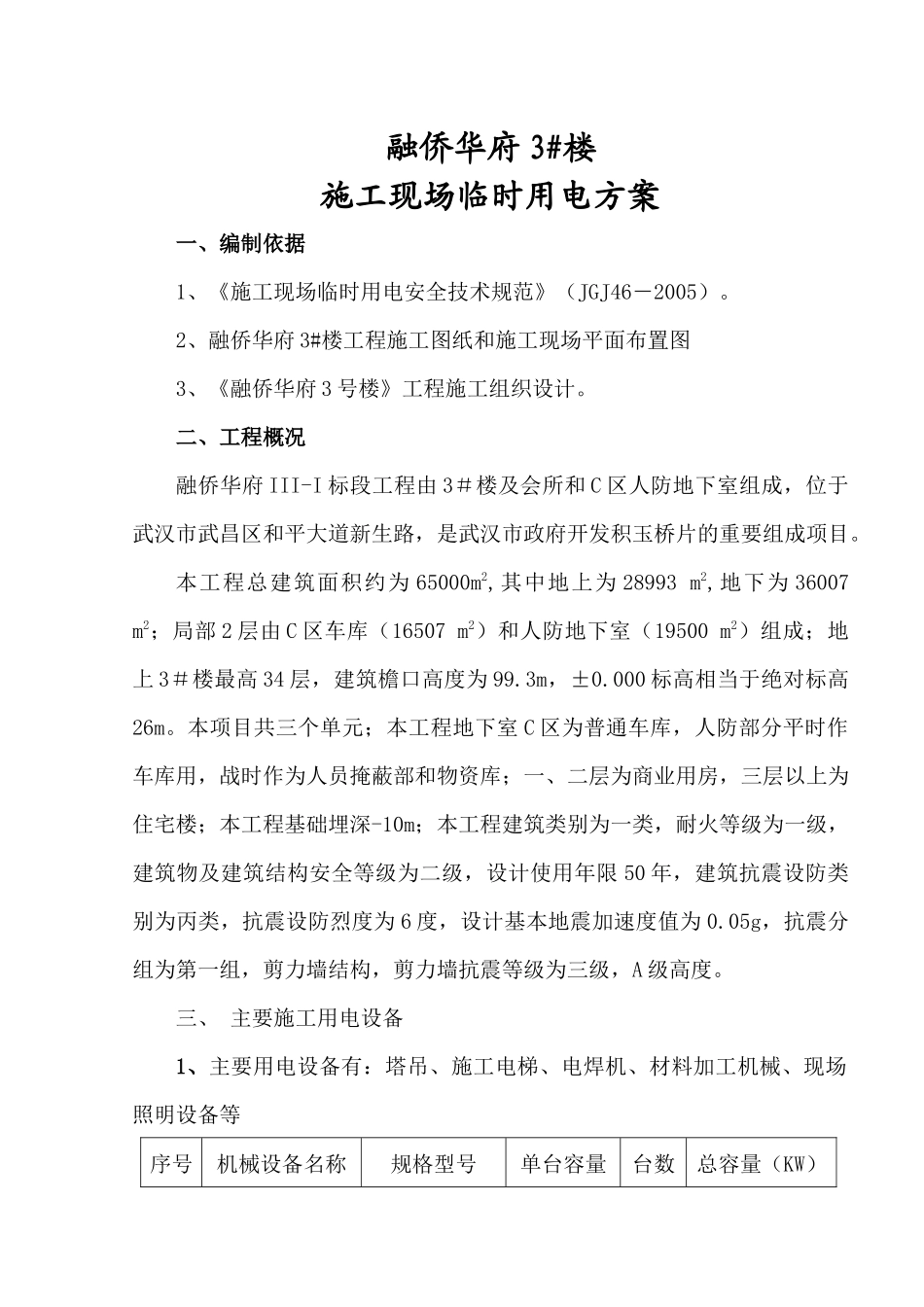 融侨华府 3#楼

施工现场临时用电方案

一、编制依据

1、《施工现场临时用电安全技术规范》（JGJ46－2005）。

2、融侨华府 3#楼工程施工图纸和施工现场平面布置图

3、《融侨华府 3 号楼》工程施工组织设计。

二、工程概况

融侨华府 III-I 标段工程由 3＃楼及会所和 C 区人防地下室组成，位于武汉市武昌区和平大道新生路，是武汉市政府开发积玉桥片的重要组成项目。

本工程总建筑面积约为 65000$m^2$,其中地上为 28993 $m^2$,地下为 36007 $m^2$；局部 2 层由 C 区车库（16507 $m^2$）和人防地下室（19500 $m^2$）组成；地上 3＃楼最高 34 层，建筑檐口高度为 99.3m，±0.000 标高相当于绝对标高 26m。本项目共三个单元；本工程地下室 C 区为普通车库，人防部分平时作车库用，战时作为人员掩蔽部和物资库；一、二层为商业用房，三层以上为住宅楼；本工程基础埋深-10m；本工程建筑类别为一类，耐火等级为一级，建筑物及建筑结构安全等级为二级，设计使用年限 50 年，建筑抗震设防类别为丙类，抗震设防烈度为 6 度，设计基本地震加速度值为 0.05g，抗震分组为第一组，剪力墙结构，剪力墙抗震等级为三级，A 级高度。

三、 主要施工用电设备

1、主要用电设备有：塔吊、施工电梯、电焊机、材料加工机械、现场照明设备等

| 序号 | 机械设备名称 | 规格型号 | 单台容量 | 台数 | 总容量（KW） |
|---|---|---|---|---|---|